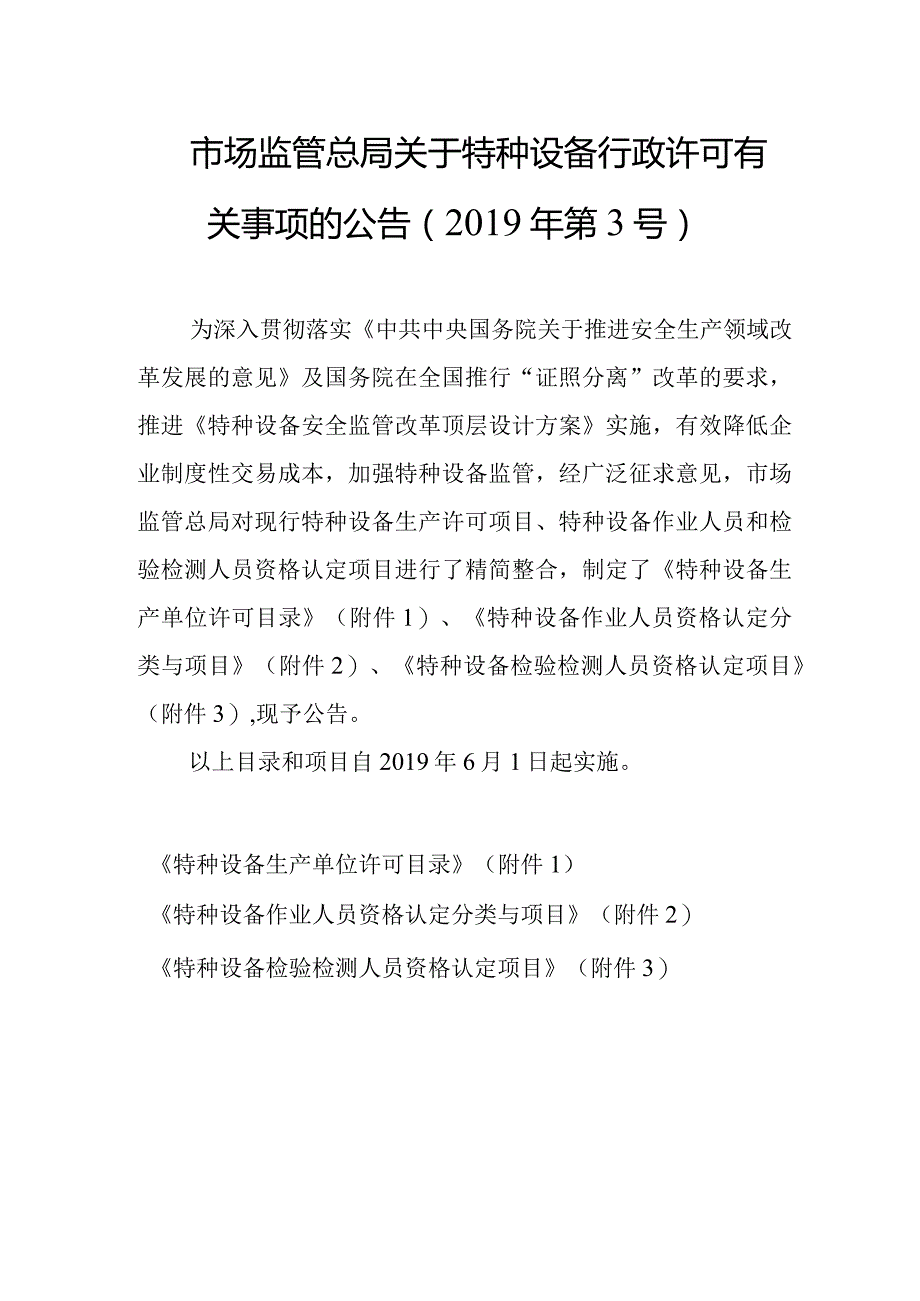 市场监管总局关于特种设备行政许可有关事项的公告（2019年第3号）

为深入贯彻落实《中共中央国务院关于推进安全生产领域改革发展的意见》及国务院在全国推行“证照分离”改革的要求，推进《特种设备安全监管改革顶层设计方案》实施，有效降低企业制度性交易成本，加强特种设备监管，经广泛征求意见，市场监管总局对现行特种设备生产许可项目、特种设备作业人员和检验检测人员资格认定项目进行了精简整合，制定了《特种设备生产单位许可目录》（附件1）、《特种设备作业人员资格认定分类与项目》（附件2）、《特种设备检验检测人员资格认定项目》（附件3）,现予公告。

以上目录和项目自2019年6月1日起实施。

《特种设备生产单位许可目录》（附件1）

《特种设备作业人员资格认定分类与项目》（附件2）

《特种设备检验检测人员资格认定项目》（附件3）